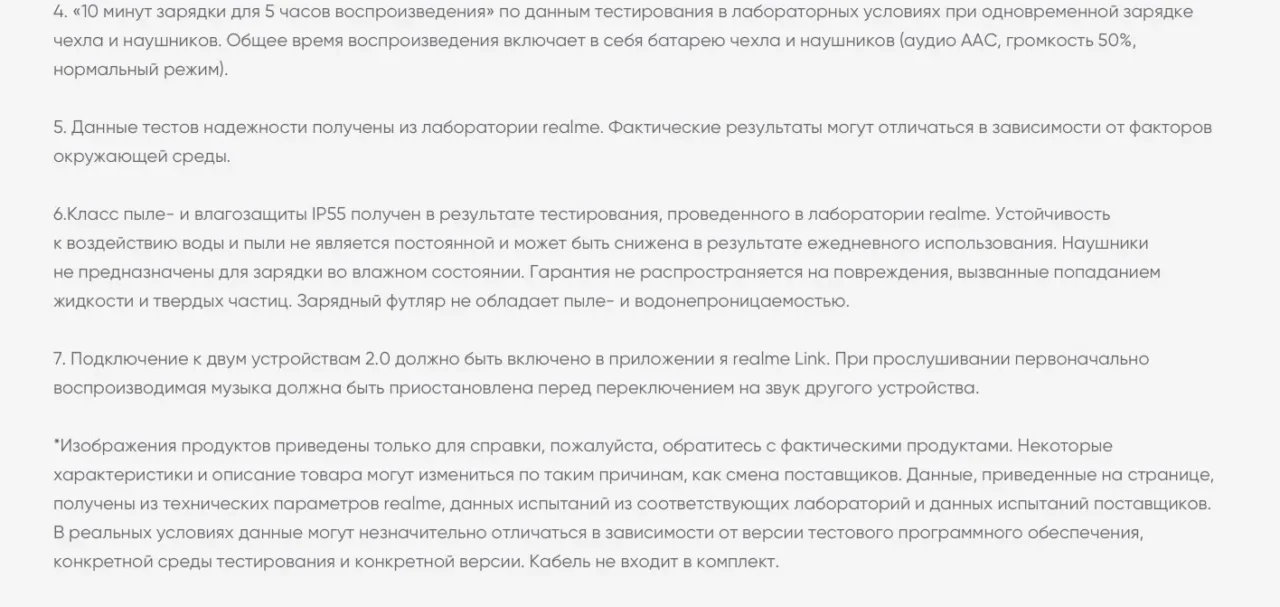 4. «10 минут зарядки для 5 часов воспроизведения» по данным тестирования в лабораторных условиях при одновременной зарядке чехла и наушников. Общее время воспроизведения включает в себя батарею чехла и наушников (аудио AAC, громкость 50%, нормальный режим).

5. Данные тестов надежности получены из лаборатории realme. Фактические результаты могут отличаться в зависимости от факторов окружающей среды.

6.Класс пыле- и влагозащиты IP55 получен в результате тестирования, проведенного в лаборатории realme. Устойчивость к воздействию воды и пыли не является постоянной и может быть снижена в результате ежедневного использования. Наушники не предназначены для зарядки во влажном состоянии. Гарантия не распространяется на повреждения, вызванные попаданием жидкости и твердых частиц. Зарядный футляр не обладает пыле- и водонепроницаемостью.

7. Подключение к двум устройствам 2.0 должно быть включено в приложении я realme Link. При прослушивании первоначально воспроизводимая музыка должна быть приостановлена перед переключением на звук другого устройства.

*Изображения продуктов приведены только для справки, пожалуйста, обратитесь с фактическими продуктами. Некоторые характеристики и описание товара могут измениться по таким причинам, как смена поставщиков. Данные, приведенные на странице, получены из технических параметров realme, данных испытаний из соответствующих лабораторий и данных испытаний поставщиков. В реальных условиях данные могут незначительно отличаться в зависимости от версии тестового программного обеспечения, конкретной среды тестирования и конкретной версии. Кабель не входит в комплект.